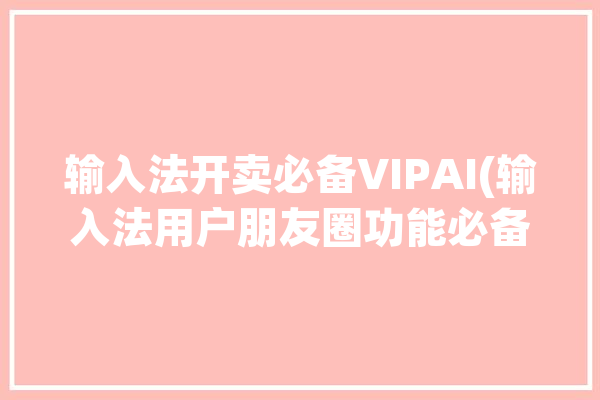 输入法开卖必备VIPAI(输入法用户朋友圈功能必备